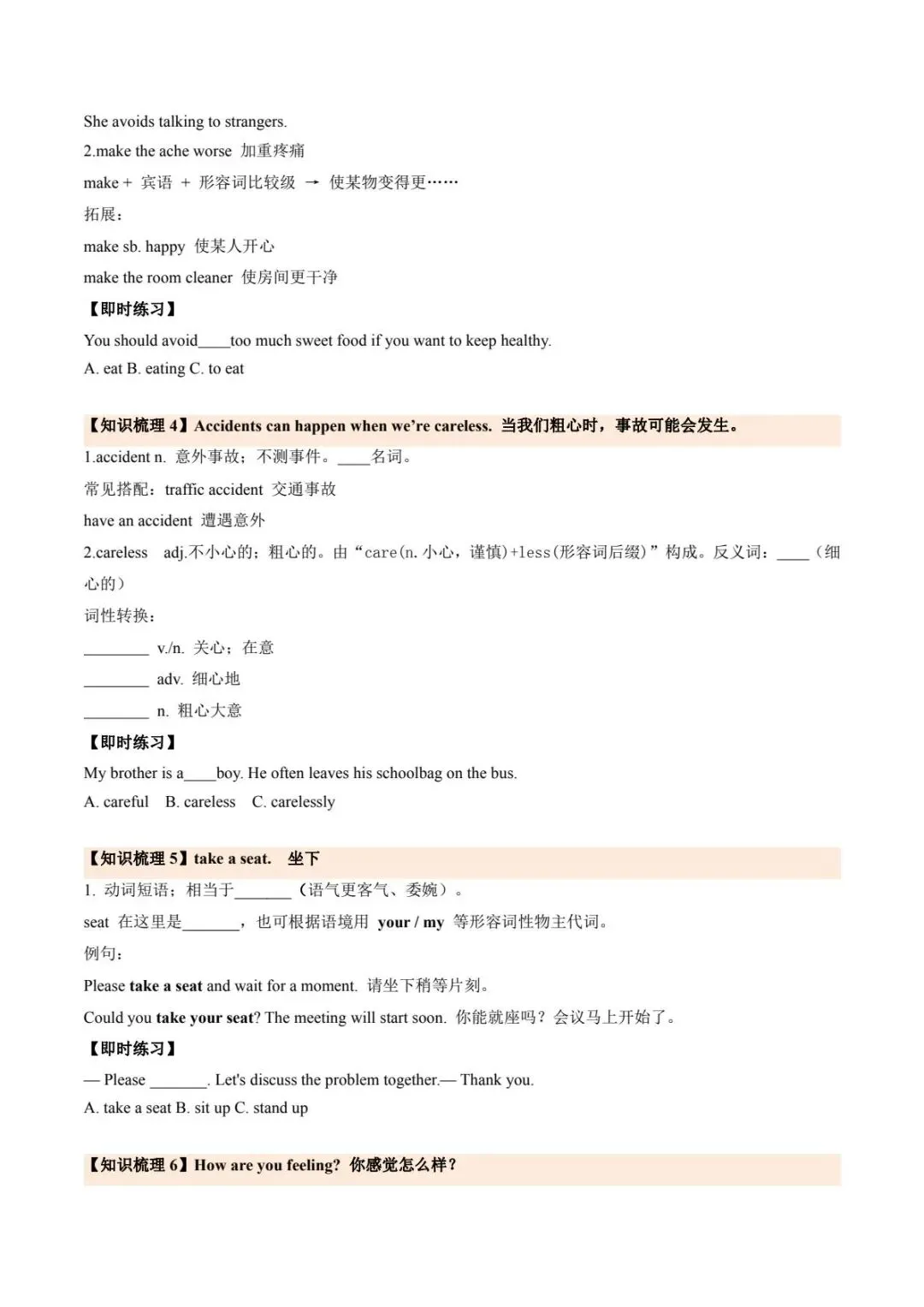 She avoids talking to strangers.

2.make the ache worse 加重疼痛

make + 宾语 + 形容词比较级 → 使某物变得更……

拓展：

make sb. happy 使某人开心

make the room cleaner 使房间更干净

【即时练习】

You should avoid____too much sweet food if you want to keep healthy.

A. eat B. eating C. to eat

【知识梳理 4】Accidents can happen when we're careless. 当我们粗心时，事故可能会发生。

1.accident n. 意外事故；不测事件。____名词。

常见搭配：traffic accident 交通事故

have an accident 遭遇意外

2.careless adj.不小心的；粗心的。由“care(n.小心，谨慎)+less(形容词后缀)”构成。反义词：____（细心的）

词性转换：

________ v./n. 关心；在意

________ adv. 细心地

________ n. 粗心大意

【即时练习】

My brother is a____boy. He often leaves his schoolbag on the bus.

A. careful B. careless C. carelessly

【知识梳理 5】take a seat. 坐下

1. 动词短语；相当于_______（语气更客气、委婉）。

seat 在这里是_______，也可根据语境用 your / my 等形容词性物主代词。

例句：

Please take a seat and wait for a moment. 请坐下稍等片刻。

Could you take your seat? The meeting will start soon. 你能就座吗？会议马上开始了。

【即时练习】

— Please _______. Let's discuss the problem together.— Thank you.

A. take a seat B. sit up C. stand up

【知识梳理 6】How are you feeling? 你感觉怎么样？